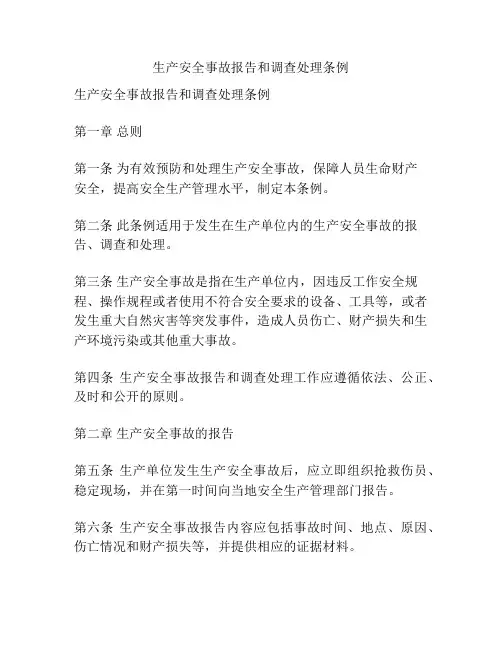 生产安全事故报告和调查处理条例

生产安全事故报告和调查处理条例

第一章 总则

第一条 为有效预防和处理生产安全事故，保障人员生命财产安全，提高安全生产管理水平，制定本条例。

第二条 此条例适用于发生在生产单位内的生产安全事故的报告、调查和处理。

第三条 生产安全事故是指在生产单位内，因违反工作安全规程、操作规程或者使用不符合安全要求的设备、工具等，或者发生重大自然灾害等突发事件，造成人员伤亡、财产损失和生产环境污染或其他重大事故。

第四条 生产安全事故报告和调查处理工作应遵循依法、公正、及时和公开的原则。

第二章 生产安全事故的报告

第五条 生产单位发生生产安全事故后，应立即组织抢救伤员、稳定现场，并在第一时间向当地安全生产管理部门报告。

第六条 生产安全事故报告内容应包括事故时间、地点、原因、伤亡情况和财产损失等，并提供相应的证据材料。